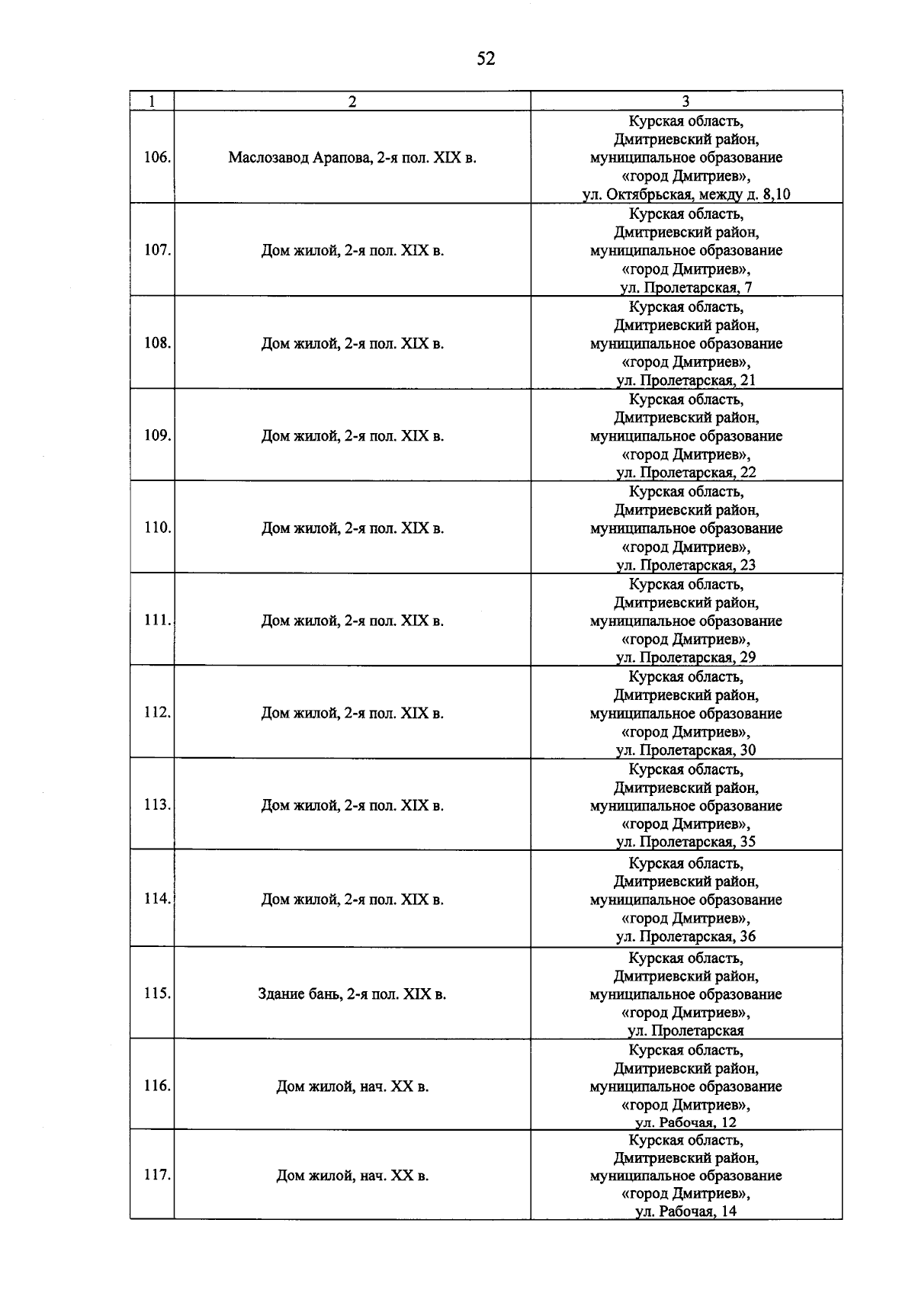 52

| 1 | 2 | 3 |
|---|---|---|
| 106. | Маслозавод Арапова, 2-я пол. XIX в. | Курская область, Дмитриевский район, муниципальное образование «город Дмитриев», ул. Октябрьская, между д. 8,10 |
| 107. | Дом жилой, 2-я пол. XIX в. | Курская область, Дмитриевский район, муниципальное образование «город Дмитриев», ул. Пролетарская, 7 |
| 108. | Дом жилой, 2-я пол. XIX в. | Курская область, Дмитриевский район, муниципальное образование «город Дмитриев», ул. Пролетарская, 21 |
| 109. | Дом жилой, 2-я пол. XIX в. | Курская область, Дмитриевский район, муниципальное образование «город Дмитриев», ул. Пролетарская, 22 |
| 110. | Дом жилой, 2-я пол. XIX в. | Курская область, Дмитриевский район, муниципальное образование «город Дмитриев», ул. Пролетарская, 23 |
| 111. | Дом жилой, 2-я пол. XIX в. | Курская область, Дмитриевский район, муниципальное образование «город Дмитриев», ул. Пролетарская, 29 |
| 112. | Дом жилой, 2-я пол. XIX в. | Курская область, Дмитриевский район, муниципальное образование «город Дмитриев», ул. Пролетарская, 30 |
| 113. | Дом жилой, 2-я пол. XIX в. | Курская область, Дмитриевский район, муниципальное образование «город Дмитриев», ул. Пролетарская, 35 |
| 114. | Дом жилой, 2-я пол. XIX в. | Курская область, Дмитриевский район, муниципальное образование «город Дмитриев», ул. Пролетарская, 36 |
| 115. | Здание бань, 2-я пол. XIX в. | Курская область, Дмитриевский район, муниципальное образование «город Дмитриев», ул. Пролетарская |
| 116. | Дом жилой, нач. XX в. | Курская область, Дмитриевский район, муниципальное образование «город Дмитриев», ул. Рабочая, 12 |
| 117. | Дом жилой, нач. XX в. | Курская область, Дмитриевский район, муниципальное образование «город Дмитриев», ул. Рабочая, 14 |